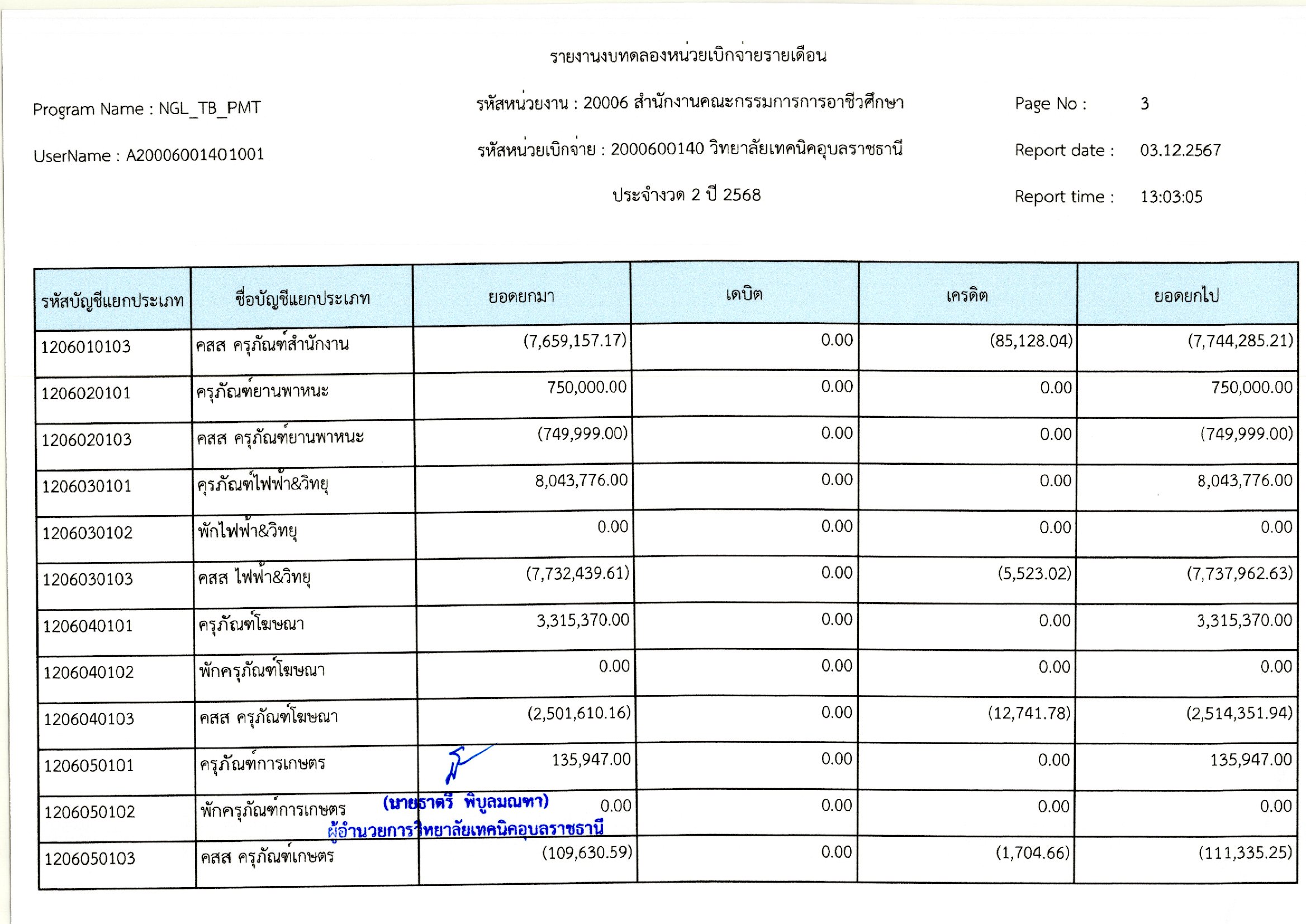 รายงานงบทดลองหน่วยเบิกจ่ายรายเดือน

Program Name : NGL_TB_PMT

รหัสหน่วยงาน : 20006 สำนักงานคณะกรรมการการอาชีวศึกษา

Page No : 3

UserName : A20006001401001

รหัสหน่วยเบิกจ่าย : 2000600140 วิทยาลัยเทคนิคอุบลราชธานี

Report date : 03.12.2567

ประจำงวด 2 ปี 2568

Report time : 13:03:05

| รหัสบัญชีแยกประเภท | ชื่อบัญชีแยกประเภท | ยอดยกมา | เดบิต | เครดิต | ยอดยกไป |
|---|---|---|---|---|---|
| 1206010103 | คสส ครุภัณฑ์สำนักงาน | (7,659,157.17) | 0.00 | (85,128.04) | (7,744,285.21) |
| 1206020101 | ครุภัณฑ์ยานพาหนะ | 750,000.00 | 0.00 | 0.00 | 750,000.00 |
| 1206020103 | คสส ครุภัณฑ์ยานพาหนะ | (749,999.00) | 0.00 | 0.00 | (749,999.00) |
| 1206030101 | ครุภัณฑ์ไฟฟ้า&วิทยุ | 8,043,776.00 | 0.00 | 0.00 | 8,043,776.00 |
| 1206030102 | พักไฟฟ้า&วิทยุ | 0.00 | 0.00 | 0.00 | 0.00 |
| 1206030103 | คสส ไฟฟ้า&วิทยุ | (7,732,439.61) | 0.00 | (5,523.02) | (7,737,962.63) |
| 1206040101 | ครุภัณฑ์โฆษณา | 3,315,370.00 | 0.00 | 0.00 | 3,315,370.00 |
| 1206040102 | พักครุภัณฑ์โฆษณา | 0.00 | 0.00 | 0.00 | 0.00 |
| 1206040103 | คสส ครุภัณฑ์โฆษณา | (2,501,610.16) | 0.00 | (12,741.78) | (2,514,351.94) |
| 1206050101 | ครุภัณฑ์การเกษตร | 135,947.00 | 0.00 | 0.00 | 135,947.00 |
| 1206050102 | พักครุภัณฑ์การเกษตร | 0.00 | 0.00 | 0.00 | 0.00 |
| 1206050103 | คสส ครุภัณฑ์เกษตร | (109,630.59) | 0.00 | (1,704.66) | (111,335.25) |

(นายธาตรี พิบูลมณฑา)
ผู้อำนวยการวิทยาลัยเทคนิคอุบลราชธานี